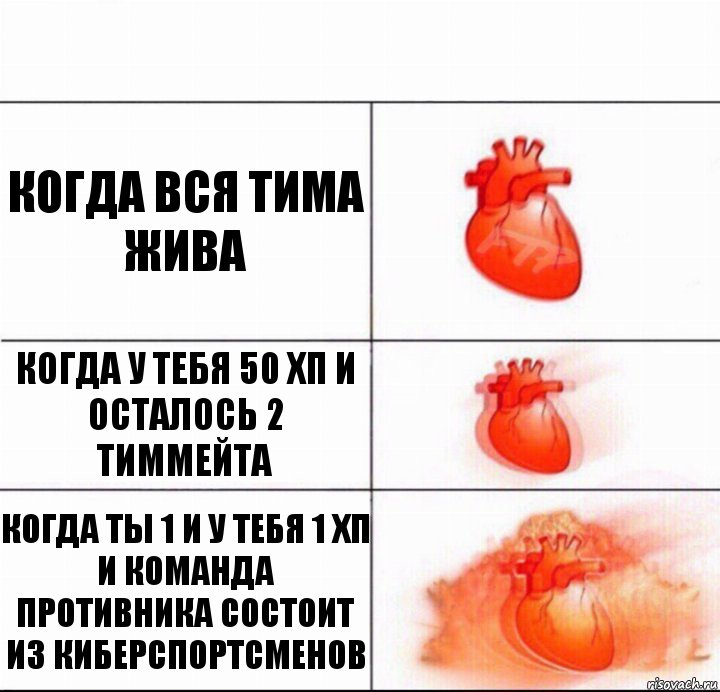 КОГДА ВСЯ ТИМА ЖИВА

КОГДА У ТЕБЯ 50 ХП И ОСТАЛОСЬ 2 ТИММЕЙТА

КОГДА ТЫ 1 И У ТЕБЯ 1 ХП И КОМАНДА ПРОТИВНИКА СОСТОИТ ИЗ КИБЕРСПОРТСМЕНОВ

risovach.ru